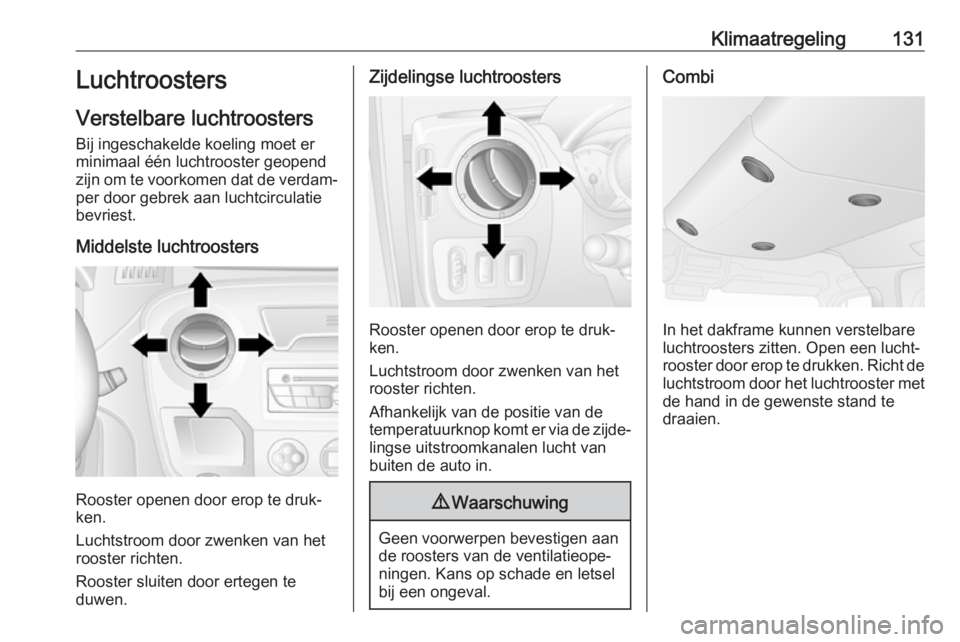 Klimaatregeling 131

Luchtroosters

Verstelbare luchtroosters

Bij ingeschakelde koeling moet er minimaal één luchtrooster geopend zijn om te voorkomen dat de verdamper door gebrek aan luchtcirculatie bevriest.

Middelste luchtroosters

Rooster openen door erop te drukken.

Luchtstroom door zwenken van het rooster richten.

Rooster sluiten door ertegen te duwen.

Zijdelingse luchtroosters

Rooster openen door erop te drukken.

Luchtstroom door zwenken van het rooster richten.

Afhankelijk van de positie van de temperatuurknop komt er via de zijdelingse uitstroomkanalen lucht van buiten de auto in.

⚠ Waarschuwing

Geen voorwerpen bevestigen aan de roosters van de ventilatieopeningen. Kans op schade en letsel bij een ongeval.

Combi

In het dakframe kunnen verstelbare luchtroosters zitten. Open een luchtrooster door erop te drukken. Richt de luchtstroom door het luchtrooster met de hand in de gewenste stand te draaien.

carmanualsonline.info